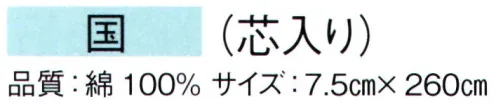 国　（芯入り）

品質：綿 100%　サイズ：7.5㎝× 260㎝